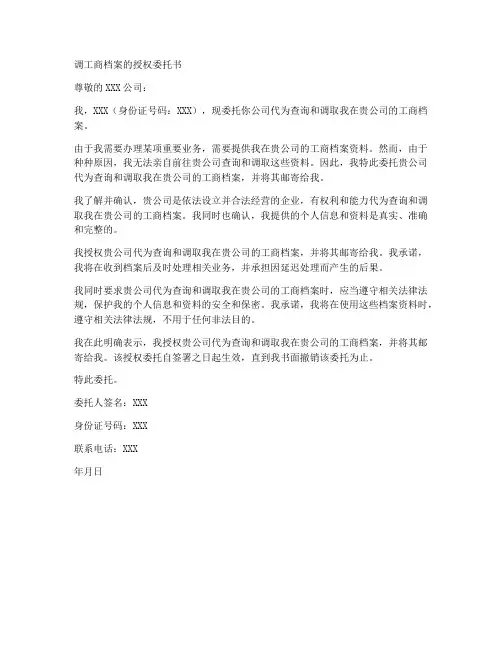 调工商档案的授权委托书

尊敬的 XXX 公司：

我，XXX（身份证号码：XXX），现委托你公司代为查询和调取我在贵公司的工商档案。

由于我需要办理某项重要业务，需要提供我在贵公司的工商档案资料。然而，由于种种原因，我无法亲自前往贵公司查询和调取这些资料。因此，我特此委托贵公司代为查询和调取我在贵公司的工商档案，并将其邮寄给我。

我了解并确认，贵公司是依法设立并合法经营的企业，有权利和能力代为查询和调取我在贵公司的工商档案。我同时也确认，我提供的个人信息和资料是真实、准确和完整的。

我授权贵公司代为查询和调取我在贵公司的工商档案，并将其邮寄给我。我承诺，我将在收到档案后及时处理相关业务，并承担因延迟处理而产生的后果。

我同时要求贵公司代为查询和调取我在贵公司的工商档案时，应当遵守相关法律法规，保护我的个人信息和资料的安全和保密。我承诺，我将在使用这些档案资料时，遵守相关法律法规，不用于任何非法目的。

我在此明确表示，我授权贵公司代为查询和调取我在贵公司的工商档案，并将其邮寄给我。该授权委托自签署之日起生效，直到我书面撤销该委托为止。

特此委托。

委托人签名：XXX

身份证号码：XXX

联系电话：XXX

年月日